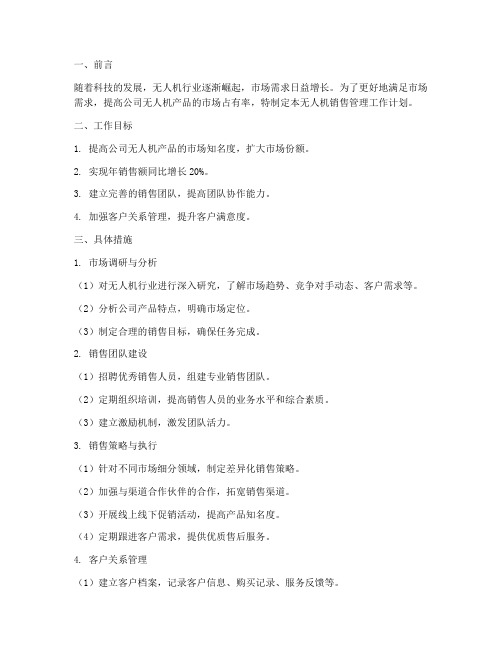 一、前言

随着科技的发展，无人机行业逐渐崛起，市场需求日益增长。为了更好地满足市场需求，提高公司无人机产品的市场占有率，特制定本无人机销售管理工作计划。

二、工作目标

1. 提高公司无人机产品的市场知名度，扩大市场份额。

2. 实现年销售额同比增长 20%。

3. 建立完善的销售团队，提高团队协作能力。

4. 加强客户关系管理，提升客户满意度。

三、具体措施

1. 市场调研与分析

（1）对无人机行业进行深入研究，了解市场趋势、竞争对手动态、客户需求等。

（2）分析公司产品特点，明确市场定位。

（3）制定合理的销售目标，确保任务完成。

2. 销售团队建设

（1）招聘优秀销售人员，组建专业销售团队。

（2）定期组织培训，提高销售人员的业务水平和综合素质。

（3）建立激励机制，激发团队活力。

3. 销售策略与执行

（1）针对不同市场细分领域，制定差异化销售策略。

（2）加强与渠道合作伙伴的合作，拓宽销售渠道。

（3）开展线上线下促销活动，提高产品知名度。

（4）定期跟进客户需求，提供优质售后服务。

4. 客户关系管理

（1）建立客户档案，记录客户信息、购买记录、服务反馈等。